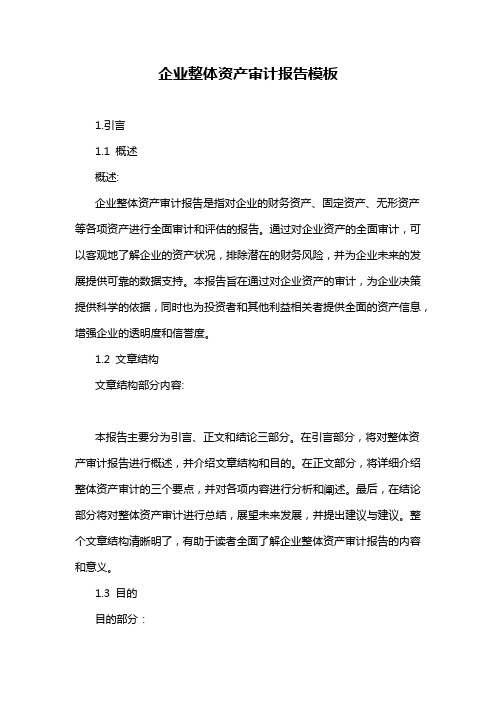 企业整体资产审计报告模板

1.引言

1.1 概述

概述:

企业整体资产审计报告是指对企业的财务资产、固定资产、无形资产等各项资产进行全面审计和评估的报告。通过对企业资产的全面审计，可以客观地了解企业的资产状况，排除潜在的财务风险，并为企业未来的发展提供可靠的数据支持。本报告旨在通过对企业资产的审计，为企业决策提供科学的依据，同时也为投资者和其他利益相关者提供全面的资产信息，增强企业的透明度和信誉度。

1.2 文章结构

文章结构部分内容:

本报告主要分为引言、正文和结论三部分。在引言部分，将对整体资产审计报告进行概述，并介绍文章结构和目的。在正文部分，将详细介绍整体资产审计的三个要点，并对各项内容进行分析和阐述。最后，在结论部分将对整体资产审计进行总结，展望未来发展，并提出建议与建议。整个文章结构清晰明了，有助于读者全面了解企业整体资产审计报告的内容和意义。

1.3 目的

目的部分：